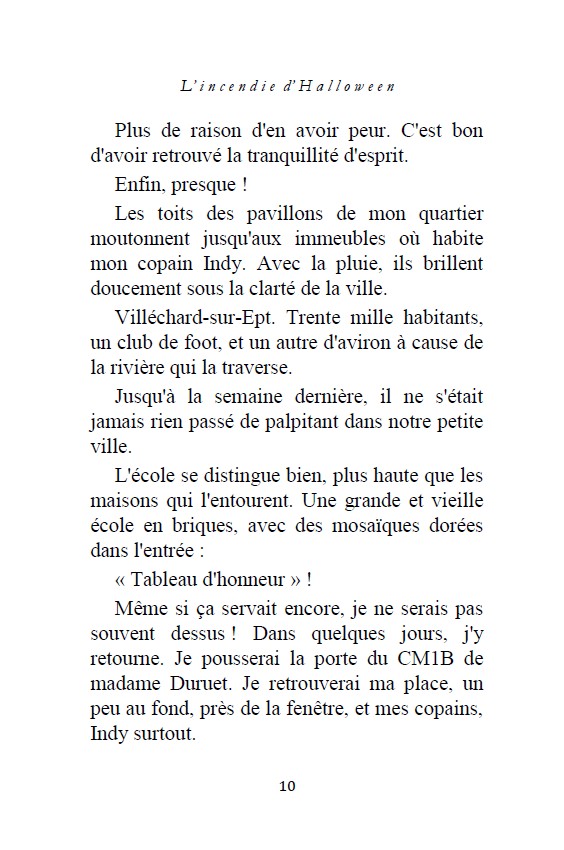 L'incendie d'Halloween

Plus de raison d'en avoir peur. C'est bon d'avoir retrouvé la tranquillité d'esprit.

Enfin, presque !

Les toits des pavillons de mon quartier moutonnent jusqu'aux immeubles où habite mon copain Indy. Avec la pluie, ils brillent doucement sous la clarté de la ville.

Villéchard-sur-Ept. Trente mille habitants, un club de foot, et un autre d'aviron à cause de la rivière qui la traverse.

Jusqu'à la semaine dernière, il ne s'était jamais rien passé de palpitant dans notre petite ville.

L'école se distingue bien, plus haute que les maisons qui l'entourent. Une grande et vieille école en briques, avec des mosaïques dorées dans l'entrée :

« Tableau d'honneur » !

Même si ça servait encore, je ne serais pas souvent dessus ! Dans quelques jours, j'y retourne. Je pousserai la porte du CM1B de madame Duruet. Je retrouverai ma place, un peu au fond, près de la fenêtre, et mes copains, Indy surtout.

10